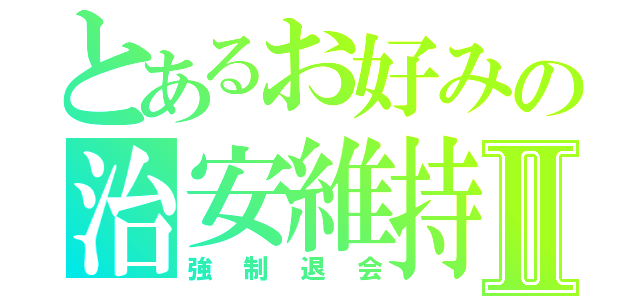 とあるお好みの
治安維持Ⅱ
強制退会